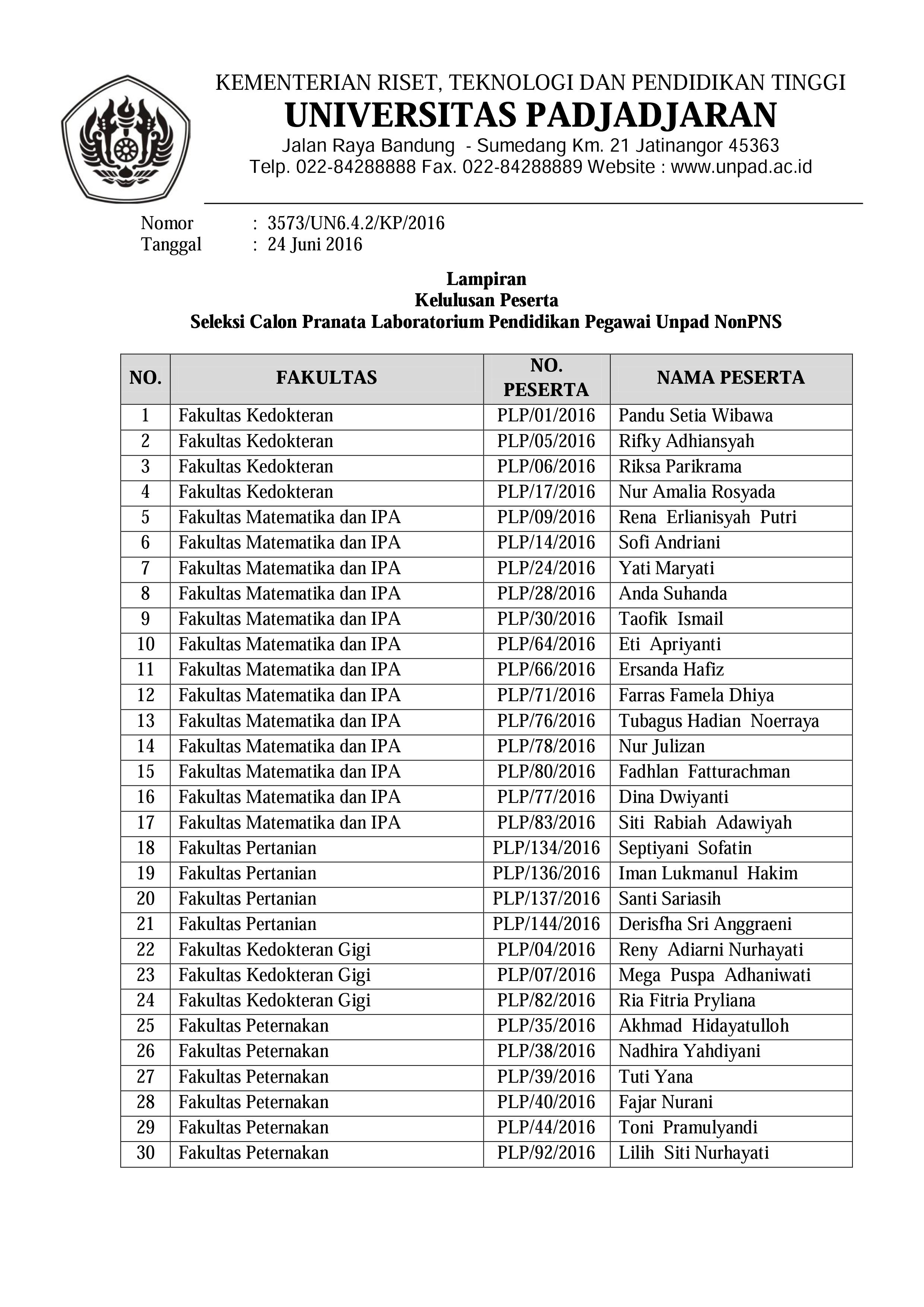 KEMENTERIAN RISET, TEKNOLOGI DAN PENDIDIKAN TINGGI
UNIVERSITAS PADJADJARAN
Jalan Raya Bandung - Sumedang Km. 21 Jatinangor 45363
Telp. 022-84288888 Fax. 022-84288889 Website : www.unpad.ac.id

Nomor : 3573/UN6.4.2/KP/2016
Tanggal : 24 Juni 2016

Lampiran
Kelulusan Peserta
Seleksi Calon Pranata Laboratorium Pendidikan Pegawai Unpad NonPNS

| NO. | FAKULTAS | NO. PESERTA | NAMA PESERTA |
|---|---|---|---|
| 1 | Fakultas Kedokteran | PLP/01/2016 | Pandu Setia Wibawa |
| 2 | Fakultas Kedokteran | PLP/05/2016 | Rifky Adhiansyah |
| 3 | Fakultas Kedokteran | PLP/06/2016 | Riksa Parikrama |
| 4 | Fakultas Kedokteran | PLP/17/2016 | Nur Amalia Rosyada |
| 5 | Fakultas Matematika dan IPA | PLP/09/2016 | Rena Erlianisyah Putri |
| 6 | Fakultas Matematika dan IPA | PLP/14/2016 | Sofi Andriani |
| 7 | Fakultas Matematika dan IPA | PLP/24/2016 | Yati Maryati |
| 8 | Fakultas Matematika dan IPA | PLP/28/2016 | Anda Suhanda |
| 9 | Fakultas Matematika dan IPA | PLP/30/2016 | Taofik Ismail |
| 10 | Fakultas Matematika dan IPA | PLP/64/2016 | Eti Apriyanti |
| 11 | Fakultas Matematika dan IPA | PLP/66/2016 | Ersanda Hafiz |
| 12 | Fakultas Matematika dan IPA | PLP/71/2016 | Farras Famela Dhiya |
| 13 | Fakultas Matematika dan IPA | PLP/76/2016 | Tubagus Hadian Noerraya |
| 14 | Fakultas Matematika dan IPA | PLP/78/2016 | Nur Julizan |
| 15 | Fakultas Matematika dan IPA | PLP/80/2016 | Fadhlan Fatturachman |
| 16 | Fakultas Matematika dan IPA | PLP/77/2016 | Dina Dwiyanti |
| 17 | Fakultas Matematika dan IPA | PLP/83/2016 | Siti Rabiah Adawiyah |
| 18 | Fakultas Pertanian | PLP/134/2016 | Septiyani Sofatin |
| 19 | Fakultas Pertanian | PLP/136/2016 | Iman Lukmanul Hakim |
| 20 | Fakultas Pertanian | PLP/137/2016 | Santi Sariasih |
| 21 | Fakultas Pertanian | PLP/144/2016 | Derisfha Sri Anggraeni |
| 22 | Fakultas Kedokteran Gigi | PLP/04/2016 | Reny Adiarni Nurhayati |
| 23 | Fakultas Kedokteran Gigi | PLP/07/2016 | Mega Puspa Adhaniwati |
| 24 | Fakultas Kedokteran Gigi | PLP/82/2016 | Ria Fitria Pryliana |
| 25 | Fakultas Peternakan | PLP/35/2016 | Akhmad Hidayatulloh |
| 26 | Fakultas Peternakan | PLP/38/2016 | Nadhira Yahdiyani |
| 27 | Fakultas Peternakan | PLP/39/2016 | Tuti Yana |
| 28 | Fakultas Peternakan | PLP/40/2016 | Fajar Nurani |
| 29 | Fakultas Peternakan | PLP/44/2016 | Toni Pramulyandi |
| 30 | Fakultas Peternakan | PLP/92/2016 | Lilih Siti Nurhayati |